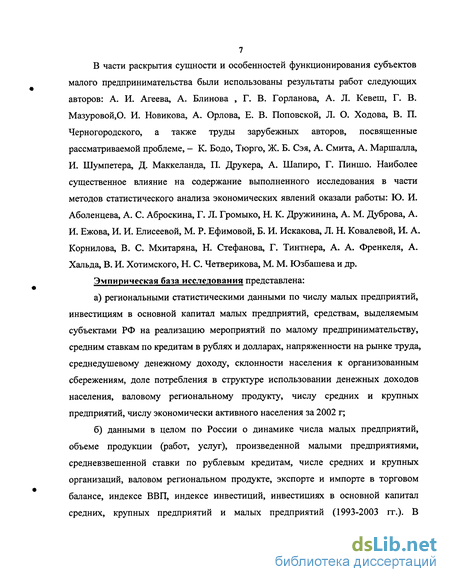 7

В части раскрытия сущности и особенностей функционирования субъектов малого предпринимательства были использованы результаты работ следующих авторов: А. И. Агеева, А. Блинова , Г. В. Горланова, А. Л. Кевеш, Г. В. Мазуровой,О. И. Новикова, А. Орлова, Е. В. Поповской, Л. О. Ходова, В. П. Черногородского, а также труды зарубежных авторов, посвященные рассматриваемой проблеме, – К. Бодо, Тюрго, Ж. Б. Сэя, А. Смита, А. Маршалла, И. Шумпетера, Д. Маккеланда, П. Друкера, А. Шапиро, Г. Пиншо. Наиболее существенное влияние на содержание выполненного исследования в части методов статистического анализа экономических явлений оказали работы: Ю. И. Аболенцева, А. С. Аброскина, Г. Л. Громыко, Н. К. Дружинина, А. М. Дуброва, А. И. Ежова, И. И. Елисеевой, М. Р. Ефимовой, Б. И. Искакова, Л. Н. Ковалевой, И. А. Корнилова, В. С. Мхитаряна, Н. Стефанова, Г. Тинтнера, А. А. Френкеля, А. Хальда, В. И. Хотимского, Н. С. Четверикова, М. М. Юзбашева и др.

Эмпирическая база исследования представлена:

а) региональными статистическими данными по числу малых предприятий, инвестициям в основной капитал малых предприятий, средствам, выделяемым субъектами РФ на реализацию мероприятий по малому предпринимательству, средним ставкам по кредитам в рублях и долларах, напряженности на рынке труда, среднедушевому денежному доходу, склонности населения к организованным сбережениям, доле потребления в структуре использовании денежных доходов населения, валовому региональному продукту, числу средних и крупных предприятий, числу экономически активного населения за 2002 г;

б) данными в целом по России о динамике числа малых предприятий, объеме продукции (работ, услуг), произведенной малыми предприятиями, средневзвешенной ставки по рублевым кредитам, числе средних и крупных организаций, валовом региональном продукте, экспорте и импорте в торговом балансе, индексе ВВП, индексе инвестиций, инвестициях в основной капитал средних, крупных предприятий и малых предприятий (1993-2003 гг.). В

dsLib.net
библиотека диссертаций